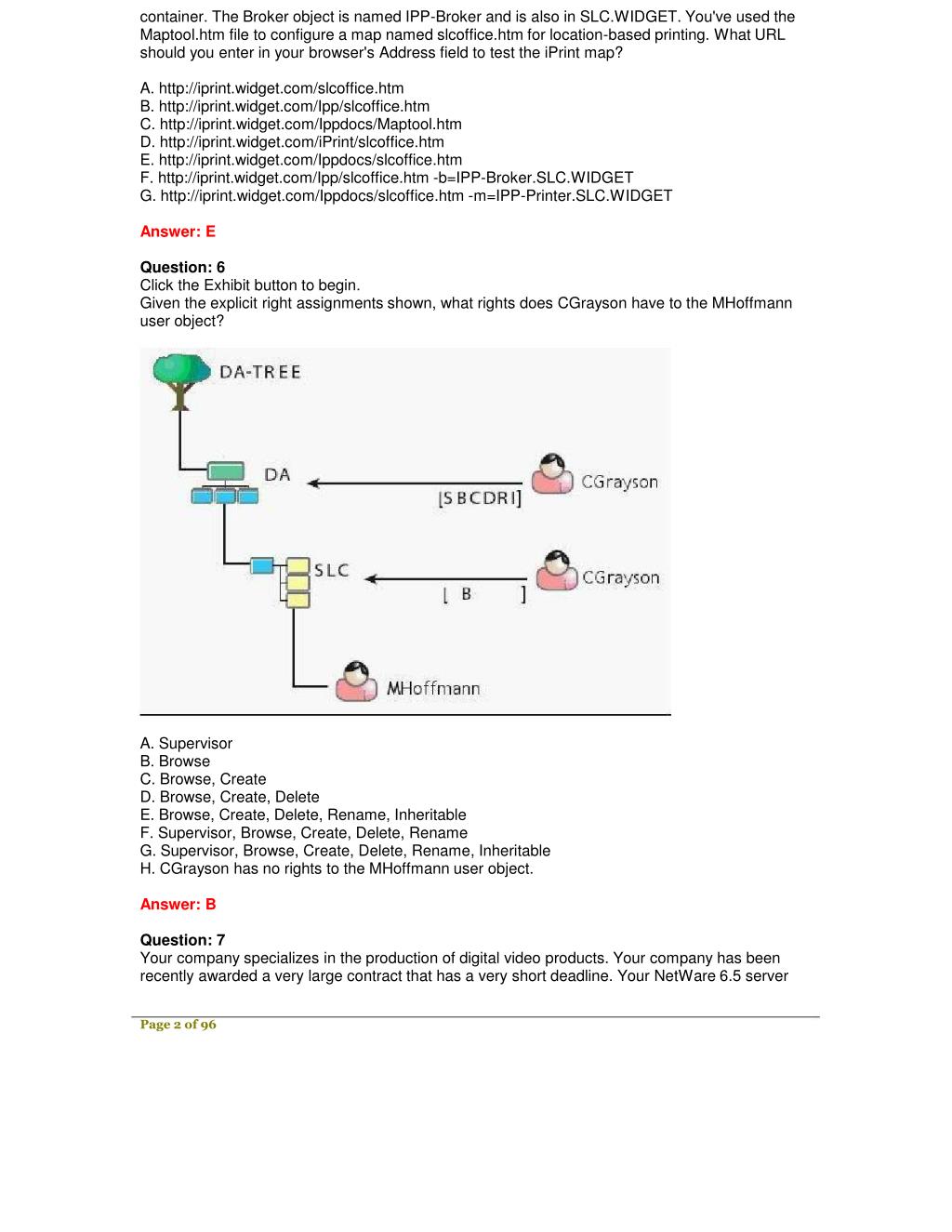 container. The Broker object is named IPP-Broker and is also in SLC.WIDGET. You've used the Maptool.htm file to configure a map named slcoffice.htm for location-based printing. What URL should you enter in your browser's Address field to test the iPrint map?

A. http://iprint.widget.com/slcoffice.htm
B. http://iprint.widget.com/Ipp/slcoffice.htm
C. http://iprint.widget.com/Ippdocs/Maptool.htm
D. http://iprint.widget.com/iPrint/slcoffice.htm
E. http://iprint.widget.com/Ippdocs/slcoffice.htm
F. http://iprint.widget.com/Ipp/slcoffice.htm -b=IPP-Broker.SLC.WIDGET
G. http://iprint.widget.com/Ippdocs/slcoffice.htm -m=IPP-Printer.SLC.WIDGET

Answer: E

Question: 6
Click the Exhibit button to begin.
Given the explicit right assignments shown, what rights does CGrayson have to the MHoffmann user object?

DA-TREE
DA
[S B C D R I]
CGrayson
SLC
[ B ]
CGrayson
MHoffmann

A. Supervisor
B. Browse
C. Browse, Create
D. Browse, Create, Delete
E. Browse, Create, Delete, Rename, Inheritable
F. Supervisor, Browse, Create, Delete, Rename
G. Supervisor, Browse, Create, Delete, Rename, Inheritable
H. CGrayson has no rights to the MHoffmann user object.

Answer: B

Question: 7
Your company specializes in the production of digital video products. Your company has been recently awarded a very large contract that has a very short deadline. Your NetWare 6.5 server

Page 2 of 96